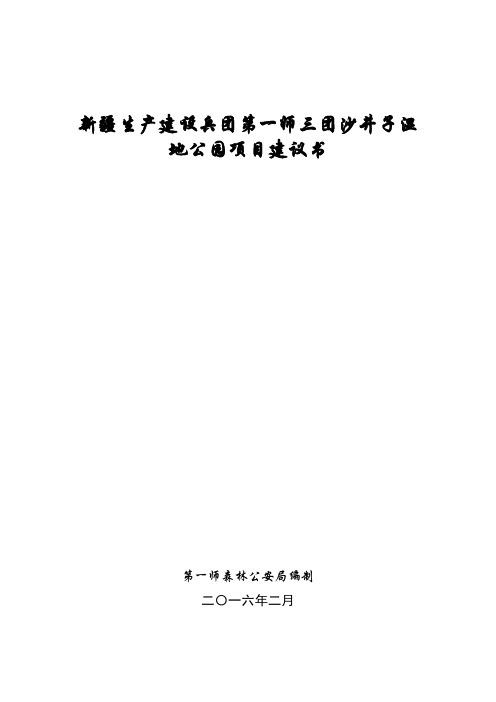 新疆生产建设兵团第一师三团沙井子湿地公园项目建议书

第一师森林公安局编制

二〇一六年二月